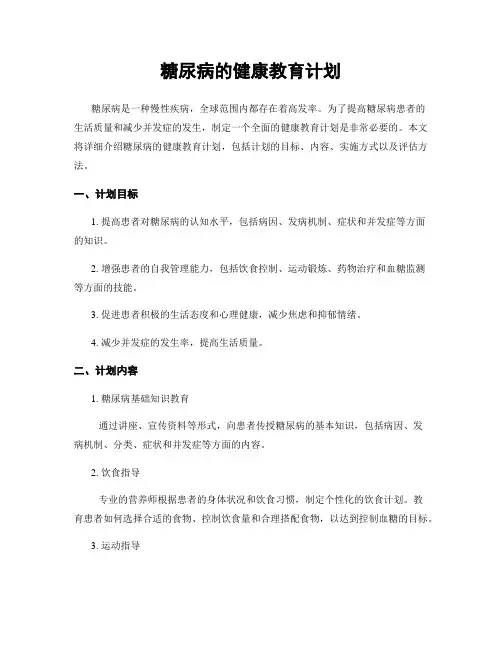 糖尿病的健康教育计划

糖尿病是一种慢性疾病，全球范围内都存在着高发率。为了提高糖尿病患者的生活质量和减少并发症的发生，制定一个全面的健康教育计划是非常必要的。本文将详细介绍糖尿病的健康教育计划，包括计划的目标、内容、实施方式以及评估方法。

一、计划目标

1. 提高患者对糖尿病的认知水平，包括病因、发病机制、症状和并发症等方面的知识。

2. 增强患者的自我管理能力，包括饮食控制、运动锻炼、药物治疗和血糖监测等方面的技能。

3. 促进患者积极的生活态度和心理健康，减少焦虑和抑郁情绪。

4. 减少并发症的发生率，提高生活质量。

二、计划内容

1. 糖尿病基础知识教育

通过讲座、宣传资料等形式，向患者传授糖尿病的基本知识，包括病因、发病机制、分类、症状和并发症等方面的内容。

2. 饮食指导

专业的营养师根据患者的身体状况和饮食习惯，制定个性化的饮食计划。教育患者如何选择合适的食物、控制饮食量和合理搭配食物，以达到控制血糖的目标。

3. 运动指导